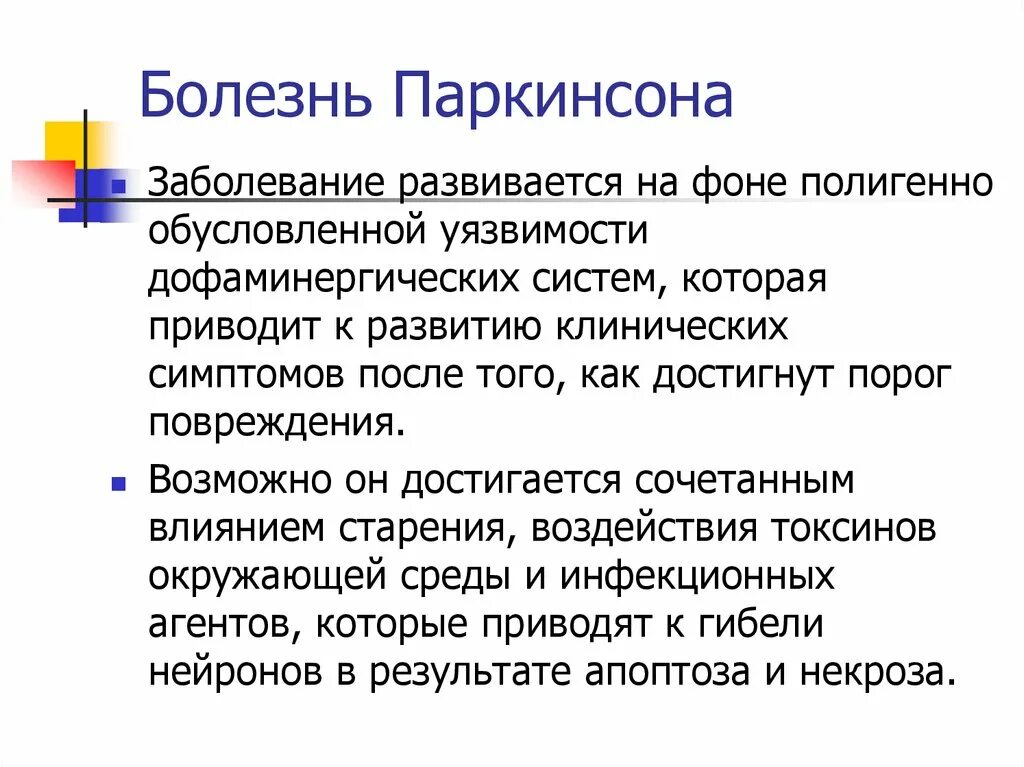 Болезнь Паркинсона

Заболевание развивается на фоне полигенно обусловленной уязвимости дофаминергических систем, которая приводит к развитию клинических симптомов после того, как достигнут порог повреждения.

Возможно он достигается сочетанным влиянием старения, воздействия токсинов окружающей среды и инфекционных агентов, которые приводят к гибели нейронов в результате апоптоза и некроза.